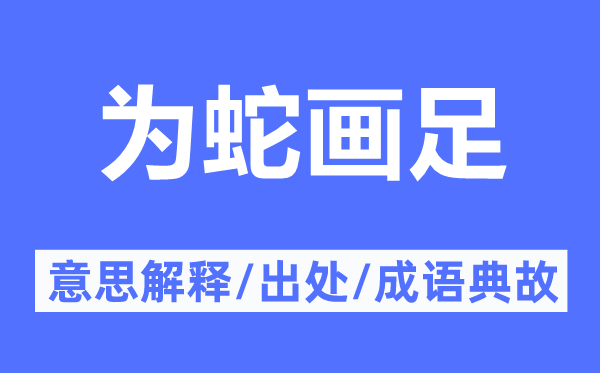 为蛇画足

意思解释/出处/成语典故